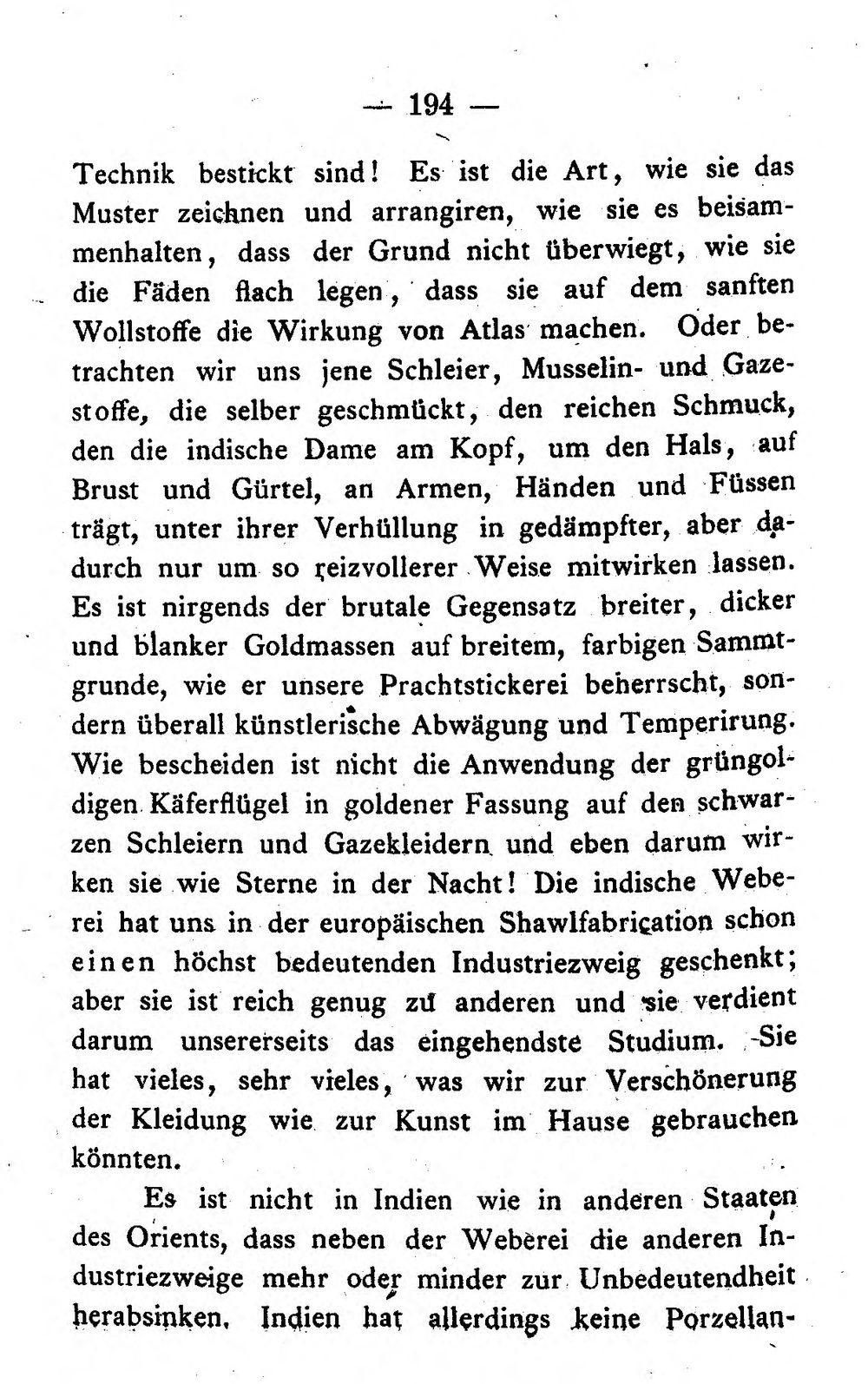 — 194 —

Technik bestickt sind! Es ist die Art, wie sie das Muster zeichnen und arrangiren, wie sie es beisammenhalten, dass der Grund nicht überwiegt, wie sie die Fäden flach legen, dass sie auf dem sanften Wollstoffe die Wirkung von Atlas machen. Oder betrachten wir uns jene Schleier, Musselin- und Gazestoffe, die selber geschmückt, den reichen Schmuck, den die indische Dame am Kopf, um den Hals, auf Brust und Gürtel, an Armen, Händen und Füssen trägt, unter ihrer Verhüllung in gedämpfter, aber dadurch nur um so reizvollerer Weise mitwirken lassen. Es ist nirgends der brutale Gegensatz breiter, dicker und blanker Goldmassen auf breitem, farbigen Sammtgrunde, wie er unsere Prachtstickerei beherrscht, sondern überall künstlerische Abwägung und Temperirung. Wie bescheiden ist nicht die Anwendung der grüngoldigen Käferflügel in goldener Fassung auf den schwarzen Schleiern und Gazekleidern und eben darum wirken sie wie Sterne in der Nacht! Die indische Weberei hat uns in der europäischen Shawlfabrication schon einen höchst bedeutenden Industriezweig geschenkt; aber sie ist reich genug zu anderen und sie verdient darum unsererseits das eingehendste Studium. Sie hat vieles, sehr vieles, was wir zur Verschönerung der Kleidung wie zur Kunst im Hause gebrauchen könnten.

Es ist nicht in Indien wie in anderen Staaten des Orients, dass neben der Weberei die anderen Industriezweige mehr oder minder zur Unbedeutendheit herabsinken. Indien hat allerdings keine Porzellan-